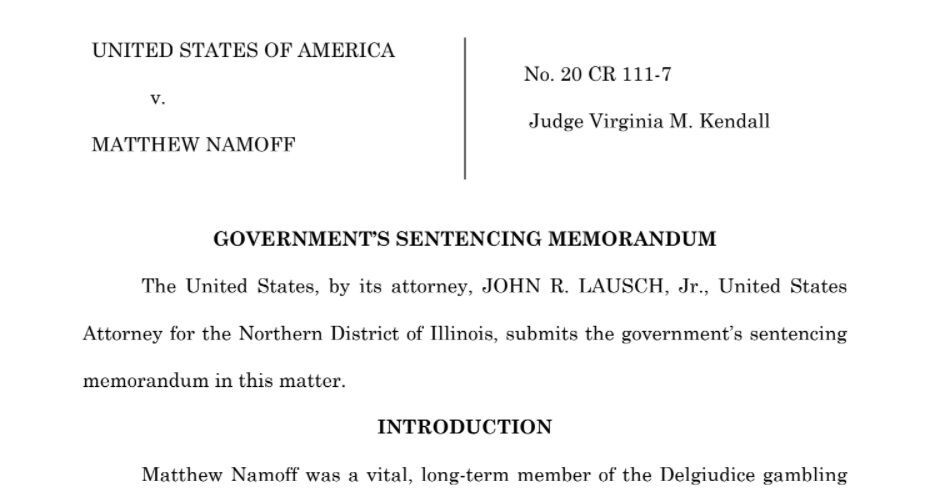 UNITED STATES OF AMERICA

v.

MATTHEW NAMOFF

No. 20 CR 111-7

Judge Virginia M. Kendall

GOVERNMENT'S SENTENCING MEMORANDUM

The United States, by its attorney, JOHN R. LAUSCH, Jr., United States Attorney for the Northern District of Illinois, submits the government's sentencing memorandum in this matter.

INTRODUCTION

Matthew Namoff was a vital, long-term member of the Delgiudice gambling